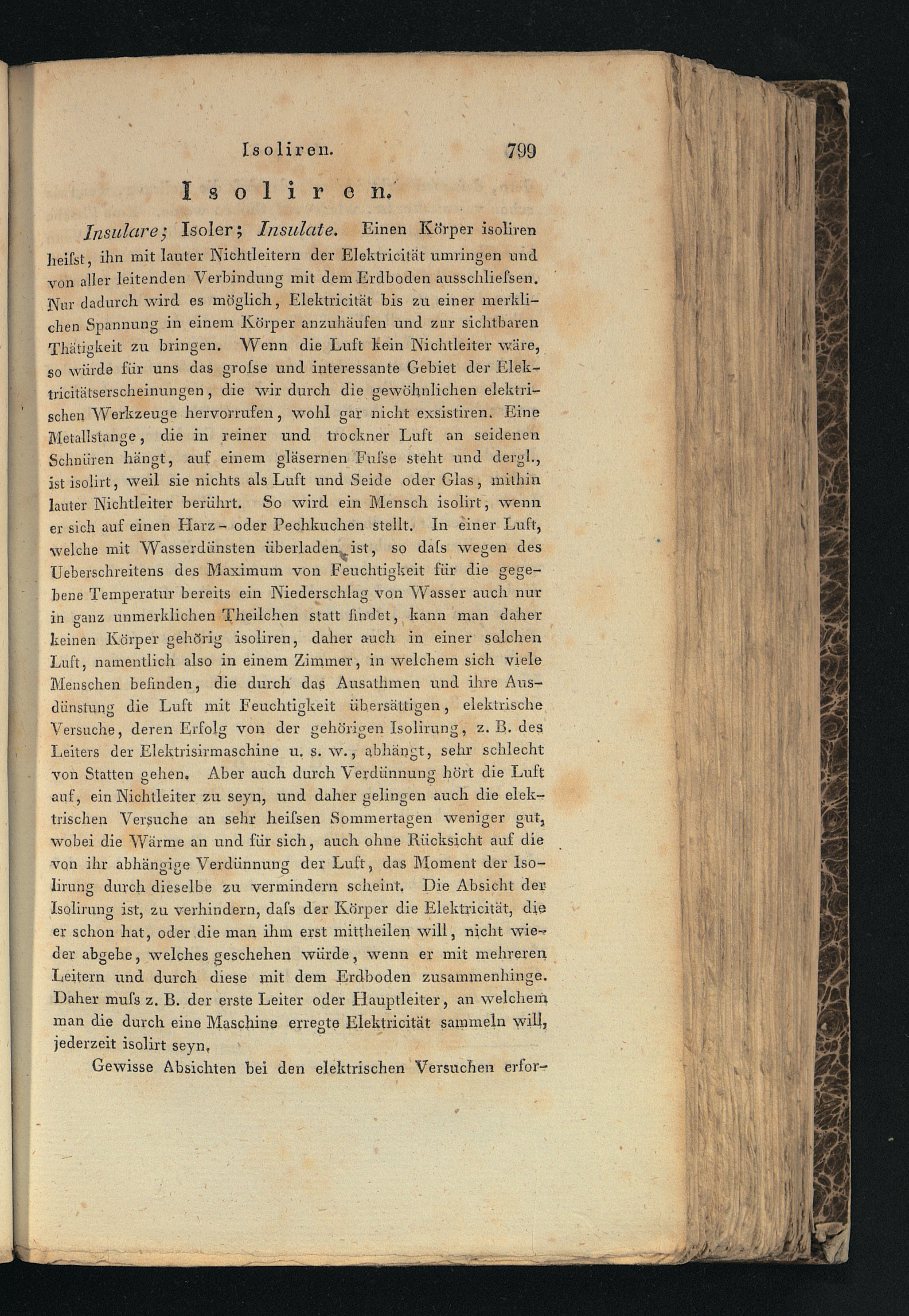 Isoliren. 799

Isoliren.

Insulare; Isoler; Insulate. Einen Körper isoliren heiſst, ihn mit lauter Nichtleitern der Elektricität umringen und von aller leitenden Verbindung mit dem Erdboden ausschlieſsen. Nur dadurch wird es möglich, Elektricität bis zu einer merklichen Spannung in einem Körper anzuhäufen und zur sichtbaren Thätigkeit zu bringen. Wenn die Luft kein Nichtleiter wäre, so würde für uns das groſse und interessante Gebiet der Elektricitätserscheinungen, die wir durch die gewöhnlichen elektrischen Werkzeuge hervorrufen, wohl gar nicht exsistiren. Eine Metallstange, die in reiner und trockner Luft an seidenen Schnüren hängt, auf einem gläsernen Fuſse steht und dergl., ist isolirt, weil sie nichts als Luft und Seide oder Glas, mithin lauter Nichtleiter berührt. So wird ein Mensch isolirt, wenn er sich auf einen Harz- oder Pechkuchen stellt. In einer Luft, welche mit Wasserdünsten überladen ist, so daſs wegen des Ueberschreitens des Maximum von Feuchtigkeit für die gegebene Temperatur bereits ein Niederschlag von Wasser auch nur in ganz unmerklichen Theilchen statt findet, kann man daher keinen Körper gehörig isoliren, daher auch in einer solchen Luft, namentlich also in einem Zimmer, in welchem sich viele Menschen befinden, die durch das Ausathmen und ihre Ausdünstung die Luft mit Feuchtigkeit übersättigen, elektrische Versuche, deren Erfolg von der gehörigen Isolirung, z. B. des Leiters der Elektrisirmaschine u. s. w., abhängt, sehr schlecht von Statten gehen. Aber auch durch Verdünnung hört die Luft auf, ein Nichtleiter zu seyn, und daher gelingen auch die elektrischen Versuche an sehr heiſsen Sommertagen weniger gut, wobei die Wärme an und für sich, auch ohne Rücksicht auf die von ihr abhängige Verdünnung der Luft, das Moment der Isolirung durch dieselbe zu vermindern scheint. Die Absicht der Isolirung ist, zu verhindern, daſs der Körper die Elektricität, die er schon hat, oder die man ihm erst mittheilen will, nicht wieder abgebe, welches geschehen würde, wenn er mit mehreren Leitern und durch diese mit dem Erdboden zusammenhinge. Daher muſs z. B. der erste Leiter oder Hauptleiter, an welchem man die durch eine Maschine erregte Elektricität sammeln will, jederzeit isolirt seyn.

Gewisse Absichten bei den elektrischen Versuchen erfor-